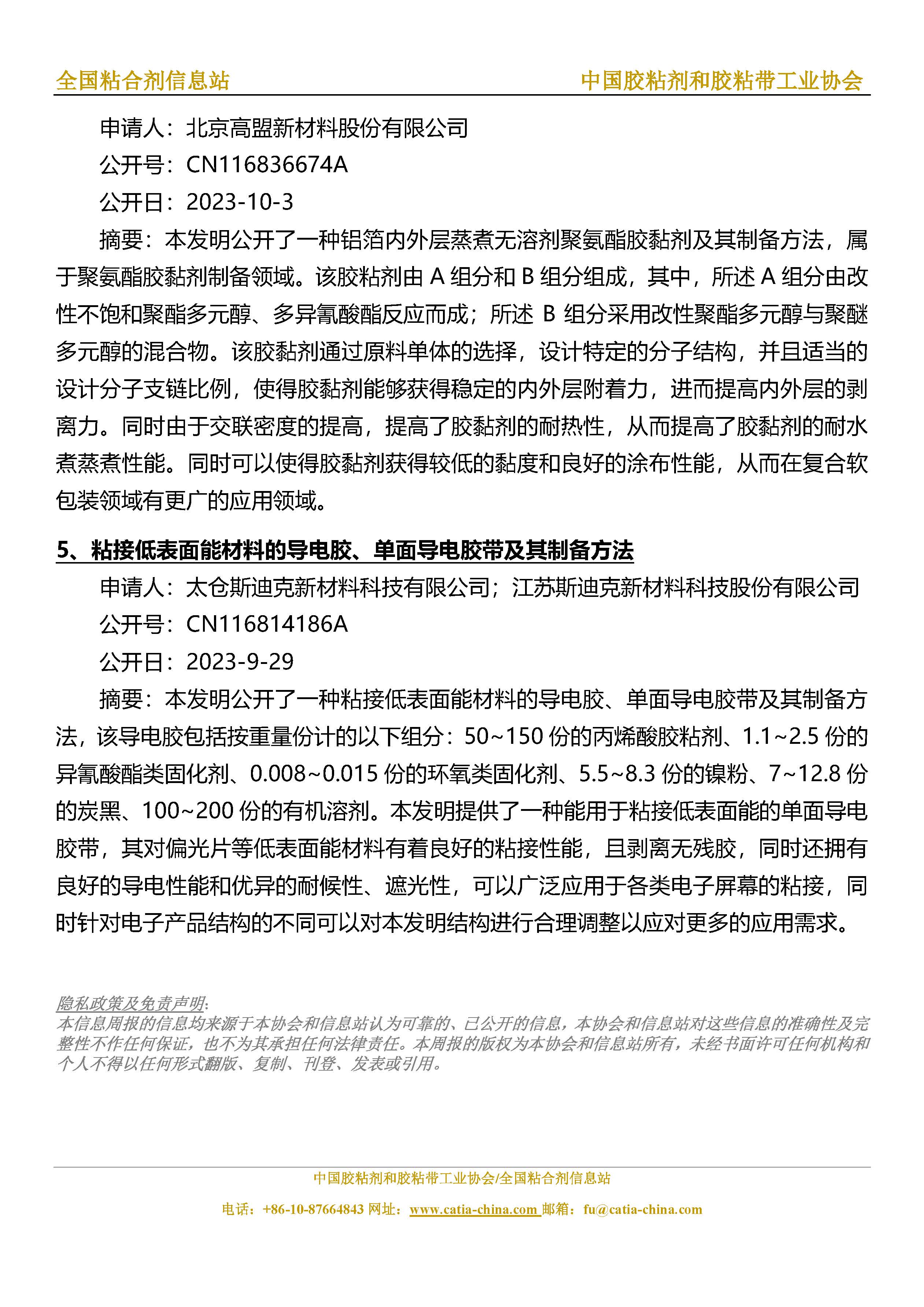 全国粘合剂信息站

中国胶粘剂和胶粘带工业协会

申请人：北京高盟新材料股份有限公司

公开号：CN116836674A

公开日：2023-10-3

摘要：本发明公开了一种铝箔内外层蒸煮无溶剂聚氨酯胶黏剂及其制备方法，属于聚氨酯胶黏剂制备领域。该胶粘剂由 A 组分和 B 组分组成，其中，所述 A 组分由改性不饱和聚酯多元醇、多异氰酸酯反应而成；所述 B 组分采用改性聚酯多元醇与聚醚多元醇的混合物。该胶黏剂通过原料单体的选择，设计特定的分子结构，并且适当的设计分子支链比例，使得胶黏剂能够获得稳定的内外层附着力，进而提高内外层的剥离力。同时由于交联密度的提高，提高了胶黏剂的耐热性，从而提高了胶黏剂的耐水煮蒸煮性能。同时可以使得胶黏剂获得较低的黏度和良好的涂布性能，从而在复合软包装领域有更广的应用领域。

5、粘接低表面能材料的导电胶、单面导电胶带及其制备方法

申请人：太仓斯迪克新材料科技有限公司；江苏斯迪克新材料科技股份有限公司

公开号：CN116814186A

公开日：2023-9-29

摘要：本发明公开了一种粘接低表面能材料的导电胶、单面导电胶带及其制备方法，该导电胶包括按重量份计的以下组分：50~150 份的丙烯酸胶粘剂、1.1~2.5 份的异氰酸酯类固化剂、0.008~0.015 份的环氧类固化剂、5.5~8.3 份的镍粉、7~12.8 份的炭黑、100~200 份的有机溶剂。本发明提供了一种能用于粘接低表面能的单面导电胶带，其对偏光片等低表面能材料有着良好的粘接性能，且剥离无残胶，同时还拥有良好的导电性能和优异的耐候性、遮光性，可以广泛应用于各类电子屏幕的粘接，同时针对电子产品结构的不同可以对本发明结构进行合理调整以应对更多的应用需求。

隐私政策及免责声明:
本信息周报的信息均来源于本协会和信息站认为可靠的、已公开的信息，本协会和信息站对这些信息的准确性及完整性不作任何保证，也不为其承担任何法律责任。本周报的版权为本协会和信息站所有，未经书面许可任何机构和个人不得以任何形式翻版、复制、刊登、发表或引用。

中国胶粘剂和胶粘带工业协会/全国粘合剂信息站

电话：+86-10-87664843 网址：www.catia-china.com 邮箱：fu@catia-china.com